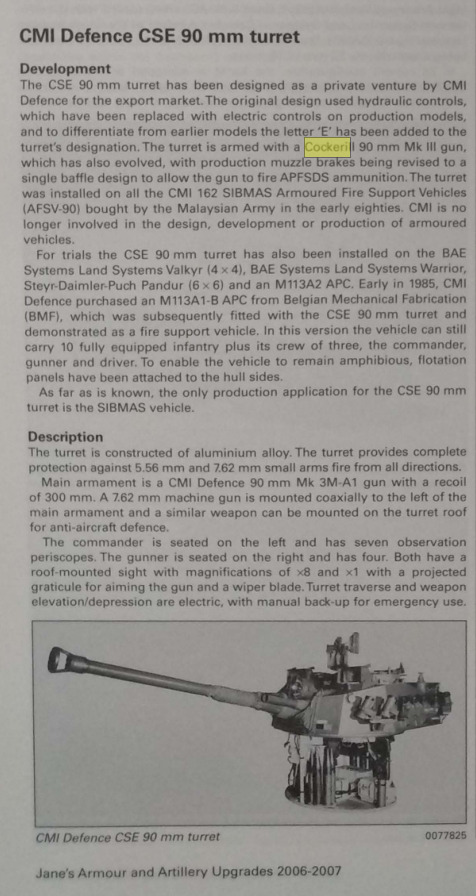 CMI Defence CSE 90 mm turret

Development
The CSE 90 mm turret has been designed as a private venture by CMI Defence for the export market. The original design used hydraulic controls, which have been replaced with electric controls on production models, and to differentiate from earlier models the letter 'E' has been added to the turret's designation. The turret is armed with a Cockerill 90 mm Mk III gun, which has also evolved, with production muzzle brakes being revised to a single baffle design to allow the gun to fire APFSDS ammunition. The turret was installed on all the CMI 162 SIBMAS Armoured Fire Support Vehicles (AFSV-90) bought by the Malaysian Army in the early eighties. CMI is no longer involved in the design, development or production of armoured vehicles.

For trials the CSE 90 mm turret has also been installed on the BAE Systems Land Systems Valkyr (4 × 4), BAE Systems Land Systems Warrior, Steyr-Daimler-Puch Pandur (6 × 6) and an M113A2 APC. Early in 1985, CMI Defence purchased an M113A1-B APC from Belgian Mechanical Fabrication (BMF), which was subsequently fitted with the CSE 90 mm turret and demonstrated as a fire support vehicle. In this version the vehicle can still carry 10 fully equipped infantry plus its crew of three, the commander, gunner and driver. To enable the vehicle to remain amphibious, flotation panels have been attached to the hull sides.

As far as is known, the only production application for the CSE 90 mm turret is the SIBMAS vehicle.

Description
The turret is constructed of aluminium alloy. The turret provides complete protection against 5.56 mm and 7.62 mm small arms fire from all directions.

Main armament is a CMI Defence 90 mm Mk 3M-A1 gun with a recoil of 300 mm. A 7.62 mm machine gun is mounted coaxially to the left of the main armament and a similar weapon can be mounted on the turret roof for anti-aircraft defence.

The commander is seated on the left and has seven observation periscopes. The gunner is seated on the right and has four. Both have a roof-mounted sight with magnifications of ×8 and ×1 with a projected graticule for aiming the gun and a wiper blade. Turret traverse and weapon elevation/depression are electric, with manual back-up for emergency use.

CMI Defence CSE 90 mm turret

0077825

Jane's Armour and Artillery Upgrades 2006-2007